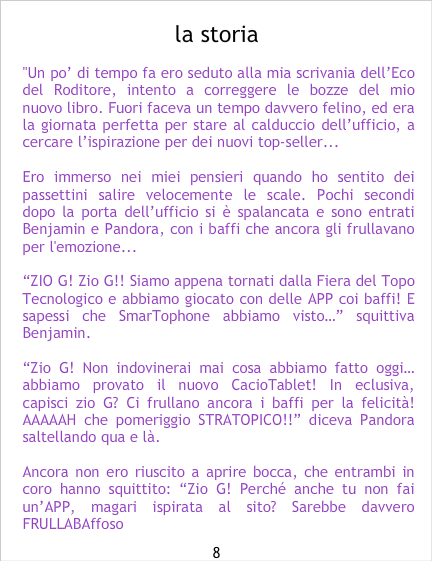 la storia

"Un po' di tempo fa ero seduto alla mia scrivania dell'Eco del Roditore, intento a correggere le bozze del mio nuovo libro. Fuori faceva un tempo davvero felino, ed era la giornata perfetta per stare al calduccio dell'ufficio, a cercare l'ispirazione per dei nuovi top-seller...

Ero immerso nei miei pensieri quando ho sentito dei passettini salire velocemente le scale. Pochi secondi dopo la porta dell'ufficio si è spalancata e sono entrati Benjamin e Pandora, con i baffi che ancora gli frullavano per l'emozione...

“ZIO G! Zio G!! Siamo appena tornati dalla Fiera del Topo Tecnologico e abbiamo giocato con delle APP coi baffi! E sapessi che SmarTophone abbiamo visto…” squittiva Benjamin.

“Zio G! Non indovinerai mai cosa abbiamo fatto oggi… abbiamo provato il nuovo CacioTablet! In eclusiva, capisci zio G? Ci frullano ancora i baffi per la felicità! AAAAAH che pomeriggio STRATOPICO!!” diceva Pandora saltellando qua e là.

Ancora non ero riuscito a aprire bocca, che entrambi in coro hanno squittito: “Zio G! Perché anche tu non fai un'APP, magari ispirata al sito? Sarebbe davvero FRULLABAffoso

8